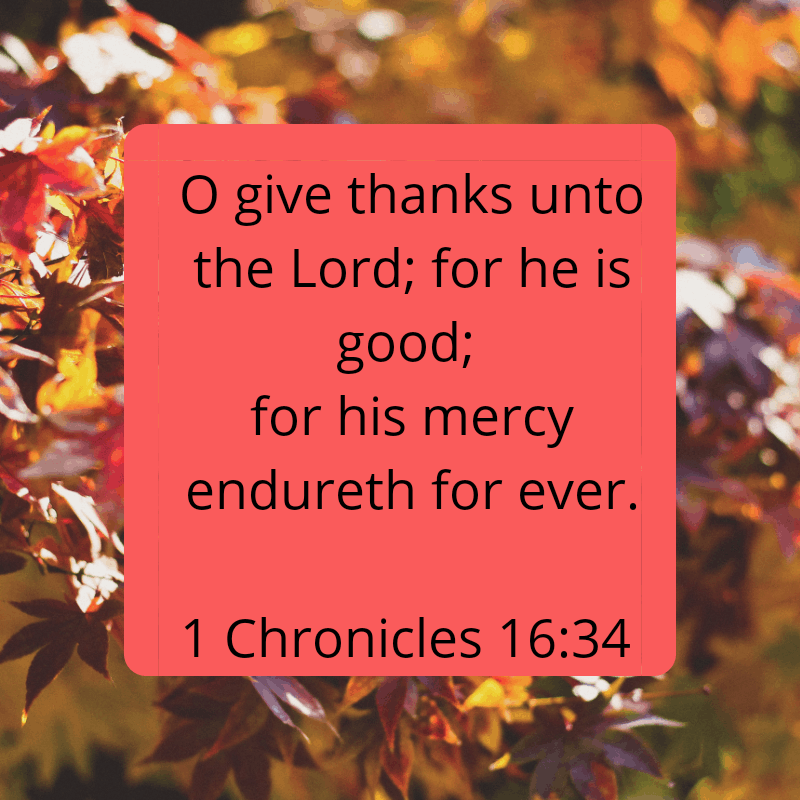 O give thanks unto the Lord; for he is good;
for his mercy endureth for ever.

1 Chronicles 16:34